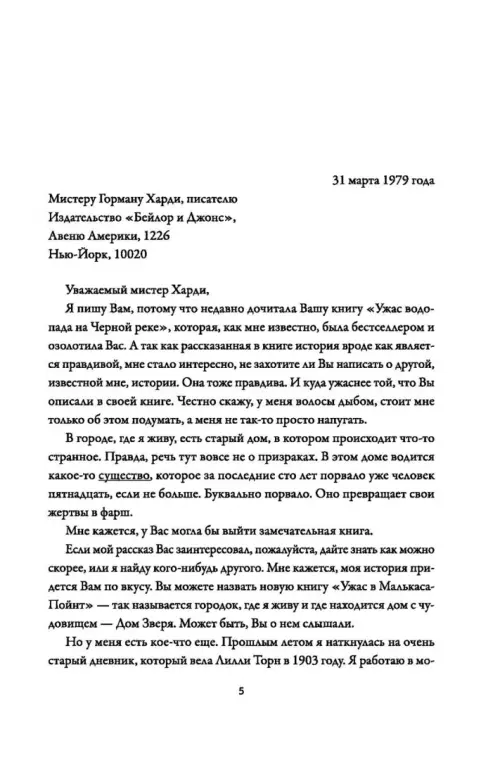 31 марта 1979 года

Мистеру Горману Харди, писателю
Издательство «Бейлор и Джонс»,
Авеню Америки, 1226
Нью-Йорк, 10020

Уважаемый мистер Харди,

Я пишу Вам, потому что недавно дочитала Вашу книгу «Ужас водопада на Черной реке», которая, как мне известно, была бестселлером и озолотила Вас. А так как рассказанная в книге история вроде как является правдивой, мне стало интересно, не захотите ли Вы написать о другой, известной мне, истории. Она тоже правдива. И куда ужаснее той, что Вы описали в своей книге. Честно скажу, у меня волосы дыбом, стоит мне только об этом подумать, а меня не так-то просто напугать.

В городе, где я живу, есть старый дом, в котором происходит что-то странное. Правда, речь тут вовсе не о призраках. В этом доме водится какое-то существо, которое за последние сто лет порвало уже человек пятнадцать, если не больше. Буквально порвало. Оно превращает свои жертвы в фарш.

Мне кажется, у Вас могла бы выйти замечательная книга.

Если мой рассказ Вас заинтересовал, пожалуйста, дайте знать как можно скорее, или я найду кого-нибудь другого. Мне кажется, моя история придется Вам по вкусу. Вы можете назвать новую книгу «Ужас в Малькаса-Пойнт» — так называется городок, где я живу и где находится дом с чудовищем — Дом Зверя. Может быть, Вы о нем слышали.

Но у меня есть кое-что еще. Прошлым летом я наткнулась на очень старый дневник, который вела Лилли Торн в 1903 году. Я работаю в мо-

5